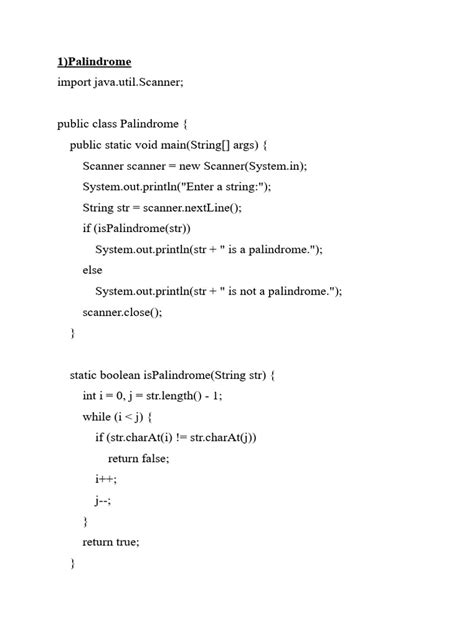 1)Palindrome

import java.util.Scanner;

public class Palindrome {
    public static void main(String[] args) {
        Scanner scanner = new Scanner(System.in);
        System.out.println("Enter a string:");
        String str = scanner.nextLine();
        if (isPalindrome(str))
            System.out.println(str + " is a palindrome.");
        else
            System.out.println(str + " is not a palindrome.");
        scanner.close();
    }

    static boolean isPalindrome(String str) {
        int i = 0, j = str.length() - 1;
        while (i < j) {
            if (str.charAt(i) != str.charAt(j))
                return false;
            i++;
            j--;
        }
        return true;
    }